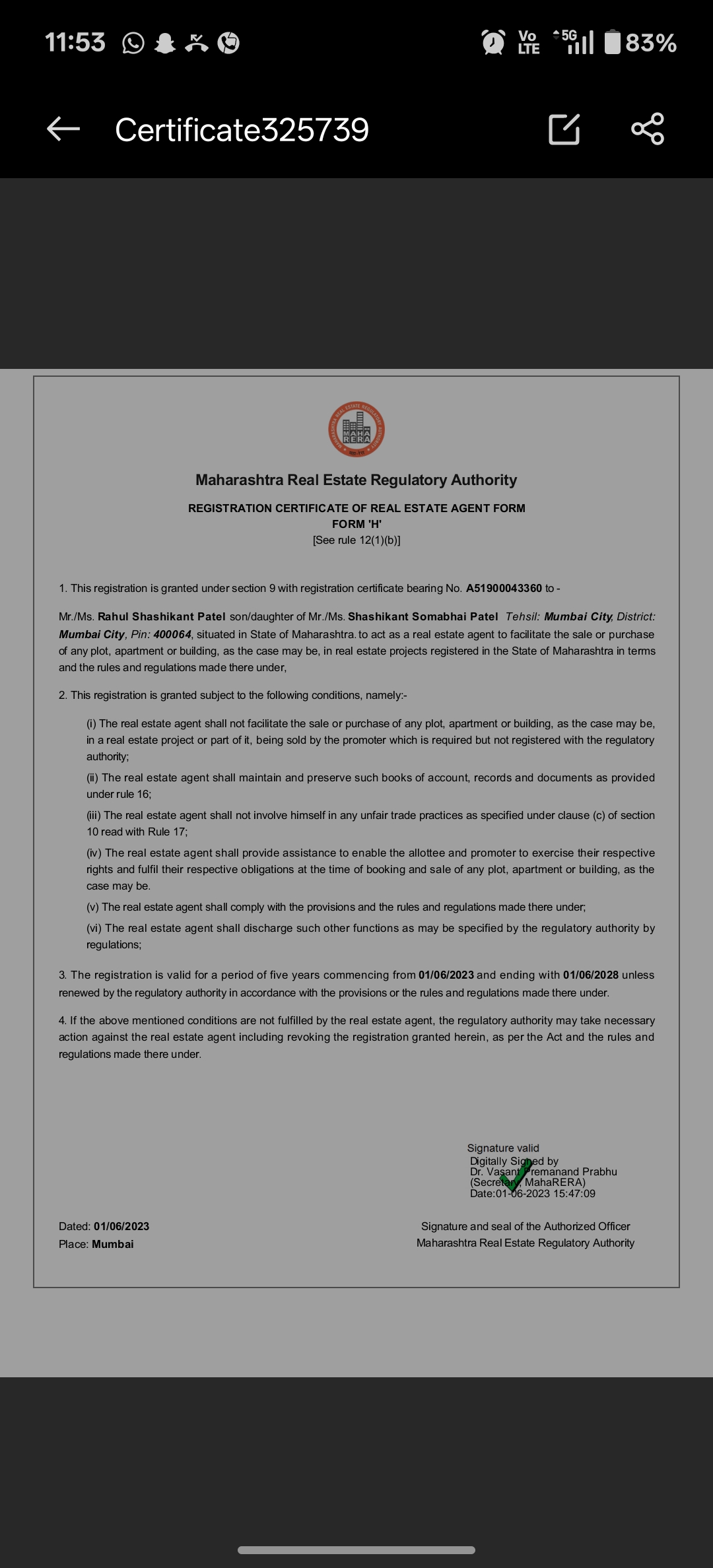 11:53 Vo LTE 5G 83%

Certificate325739

MAHA RERA

Maharashtra Real Estate Regulatory Authority

REGISTRATION CERTIFICATE OF REAL ESTATE AGENT FORM
FORM 'H'
[See rule 12(1)(b)]

1. This registration is granted under section 9 with registration certificate bearing No. A51900043360 to -

Mr./Ms. Rahul Shashikant Patel son/daughter of Mr./Ms. Shashikant Somabhai Patel Tehsil: Mumbai City, District: Mumbai City, Pin: 400064, situated in State of Maharashtra. to act as a real estate agent to facilitate the sale or purchase of any plot, apartment or building, as the case may be, in real estate projects registered in the State of Maharashtra in terms and the rules and regulations made there under,

2. This registration is granted subject to the following conditions, namely:-

(i) The real estate agent shall not facilitate the sale or purchase of any plot, apartment or building, as the case may be, in a real estate project or part of it, being sold by the promoter which is required but not registered with the regulatory authority;

(ii) The real estate agent shall maintain and preserve such books of account, records and documents as provided under rule 16;

(iii) The real estate agent shall not involve himself in any unfair trade practices as specified under clause (c) of section 10 read with Rule 17;

(iv) The real estate agent shall provide assistance to enable the allottee and promoter to exercise their respective rights and fulfil their respective obligations at the time of booking and sale of any plot, apartment or building, as the case may be.

(v) The real estate agent shall comply with the provisions and the rules and regulations made there under;

(vi) The real estate agent shall discharge such other functions as may be specified by the regulatory authority by regulations;

3. The registration is valid for a period of five years commencing from 01/06/2023 and ending with 01/06/2028 unless renewed by the regulatory authority in accordance with the provisions or the rules and regulations made there under.

4. If the above mentioned conditions are not fulfilled by the real estate agent, the regulatory authority may take necessary action against the real estate agent including revoking the registration granted herein, as per the Act and the rules and regulations made there under.

Signature valid
Digitally Signed by
Dr. Vasant Premanand Prabhu
(Secretary, MahaRERA)
Date:01-06-2023 15:47:09

Dated: 01/06/2023
Place: Mumbai

Signature and seal of the Authorized Officer
Maharashtra Real Estate Regulatory Authority